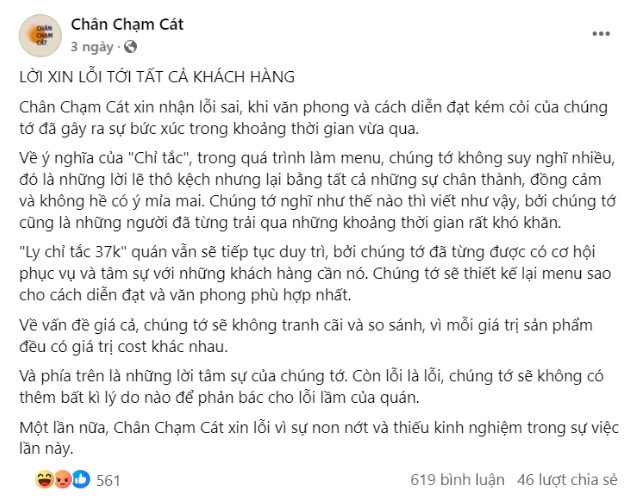 CHÂN CHẠM CÁT

Chân Chạm Cát
3 ngày ·

LỜI XIN LỖI TỚI TẤT CẢ KHÁCH HÀNG

Chân Chạm Cát xin nhận lỗi sai, khi văn phong và cách diễn đạt kém cỏi của chúng tớ đã gây ra sự bức xúc trong khoảng thời gian vừa qua.

Về ý nghĩa của "Chỉ tắc", trong quá trình làm menu, chúng tớ không suy nghĩ nhiều, đó là những lời lẽ thô kệch nhưng lại bằng tất cả những sự chân thành, đồng cảm và không hề có ý mỉa mai. Chúng tớ nghĩ như thế nào thì viết như vậy, bởi chúng tớ cũng là những người đã từng trải qua những khoảng thời gian rất khó khăn.

"Ly chỉ tắc 37k" quán vẫn sẽ tiếp tục duy trì, bởi chúng tớ đã từng được có cơ hội phục vụ và tâm sự với những khách hàng cần nó. Chúng tớ sẽ thiết kế lại menu sao cho cách diễn đạt và văn phong phù hợp nhất.

Về vấn đề giá cả, chúng tớ sẽ không tranh cãi và so sánh, vì mỗi giá trị sản phẩm đều có giá trị cost khác nhau.

Và phía trên là những lời tâm sự của chúng tớ. Còn lỗi là lỗi, chúng tớ sẽ không có thêm bất kì lý do nào để phản bác cho lỗi lầm của quán.

Một lần nữa, Chân Chạm Cát xin lỗi vì sự non nớt và thiếu kinh nghiệm trong sự việc lần này.

561

619 bình luận 46 lượt chia sẻ